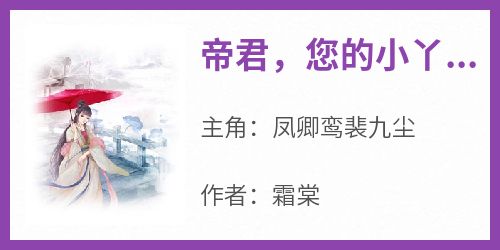 帝君，您的小丫...

主角：凤卿鸾裴九尘

作者：霜棠